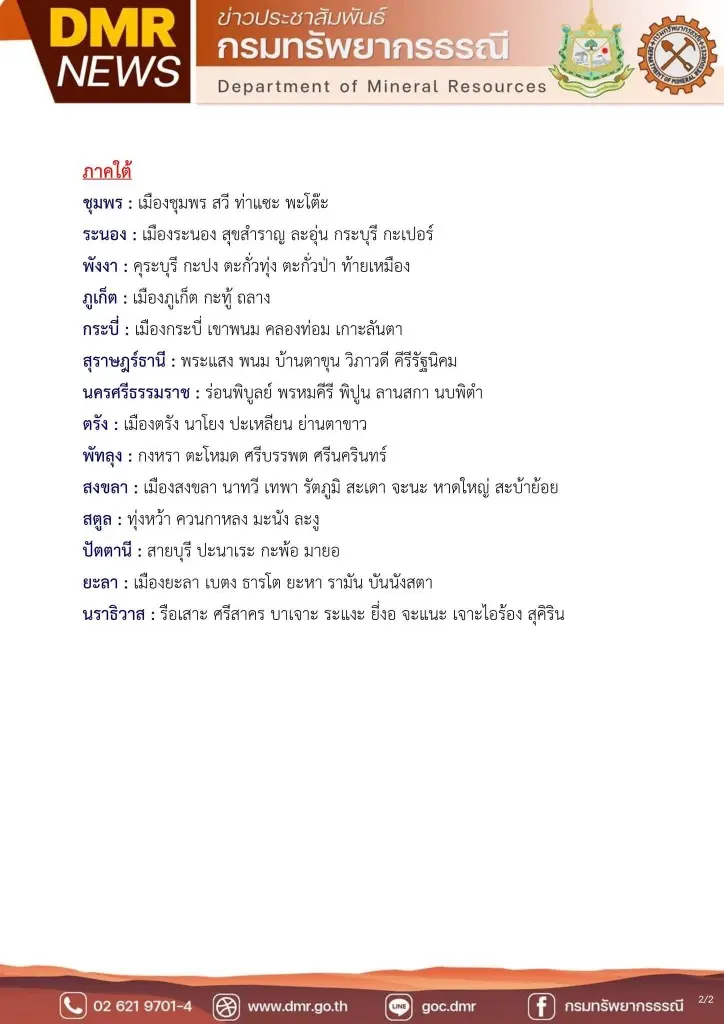 DMR NEWS

ข่าวประชาสัมพันธ์
กรมทรัพยากรธรณี
Department of Mineral Resources

ภาคใต้

ชุมพร : เมืองชุมพร สวี ท่าแซะ พะโต๊ะ

ระนอง : เมืองระนอง สุขสำราญ ละอุ่น กระบุรี กะเปอร์

พังงา : คุระบุรี กะปง ตะกั่วทุ่ง ตะกั่วป่า ท้ายเหมือง

ภูเก็ต : เมืองภูเก็ต กะทู้ ถลาง

กระบี่ : เมืองกระบี่ เขาพนม คลองท่อม เกาะลันตา

สุราษฎร์ธานี : พระแสง พนม บ้านตาขุน วิภาวดี คีรีรัฐนิคม

นครศรีธรรมราช : ร่อนพิบูลย์ พรหมคีรี พิปูน ลานสกา นบพิตำ

ตรัง : เมืองตรัง นาโยง ปะเหลียน ย่านตาขาว

พัทลุง : กงหรา ตะโหมด ศรีบรรพต ศรีนครินทร์

สงขลา : เมืองสงขลา นาทวี เทพา รัตภูมิ สะเดา จะนะ หาดใหญ่ สะบ้าย้อย

สตูล : ทุ่งหว้า ควนกาหลง มะนัง ละงู

ปัตตานี : สายบุรี ปะนาเระ กะพ้อ มายอ

ยะลา : เมืองยะลา เบตง ธารโต ยะหา รามัน บันนังสตา

นราธิวาส : รือเสาะ ศรีสาคร บาเจาะ ระแงะ ยี่งอ จะแนะ เจาะไอร้อง สุคิริน

02 621 9701-4 www.dmr.go.th goc.dmr กรมทรัพยากรธรณี 2/2